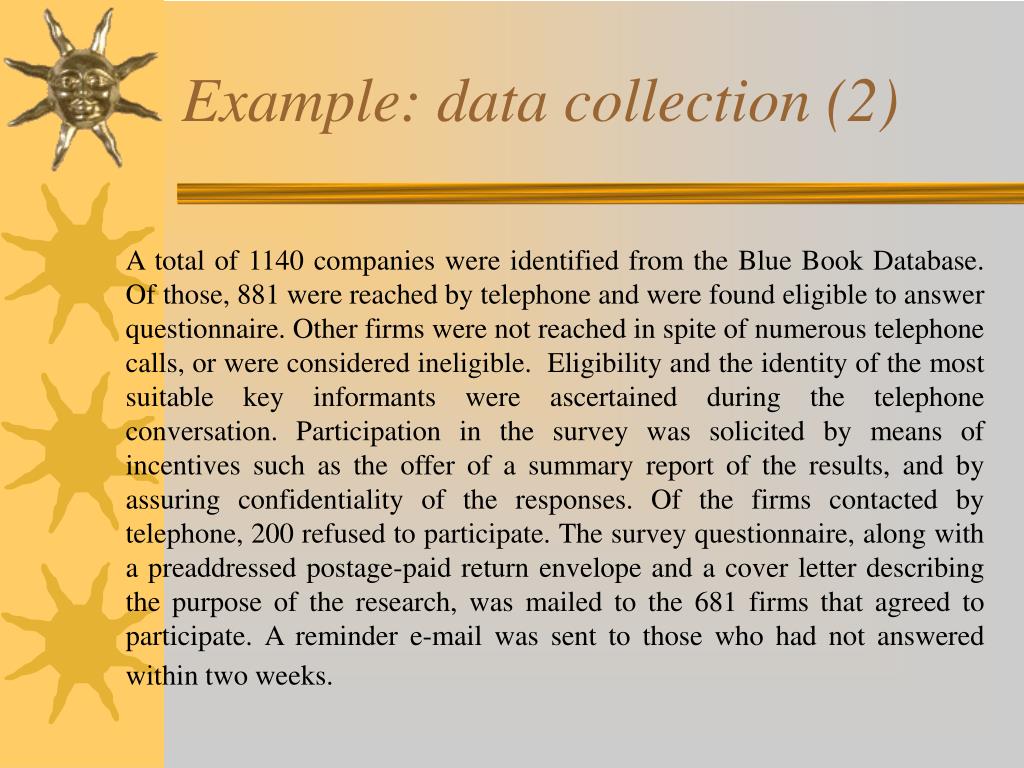 Example: data collection (2)

A total of 1140 companies were identified from the Blue Book Database. Of those, 881 were reached by telephone and were found eligible to answer questionnaire. Other firms were not reached in spite of numerous telephone calls, or were considered ineligible. Eligibility and the identity of the most suitable key informants were ascertained during the telephone conversation. Participation in the survey was solicited by means of incentives such as the offer of a summary report of the results, and by assuring confidentiality of the responses. Of the firms contacted by telephone, 200 refused to participate. The survey questionnaire, along with a preaddressed postage-paid return envelope and a cover letter describing the purpose of the research, was mailed to the 681 firms that agreed to participate. A reminder e-mail was sent to those who had not answered within two weeks.